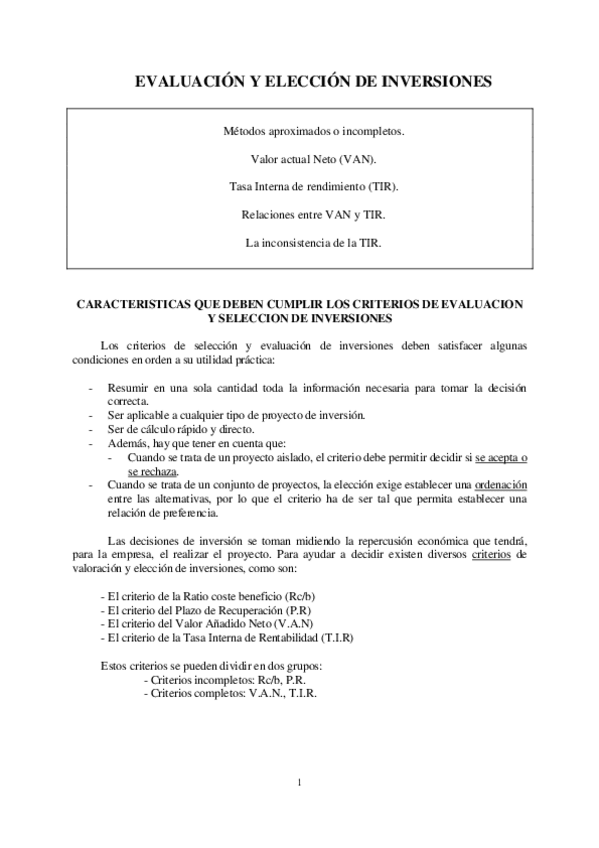 EVALUACIÓN Y ELECCIÓN DE INVERSIONES

Métodos aproximados o incompletos.

Valor actual Neto (VAN).

Tasa Interna de rendimiento (TIR).

Relaciones entre VAN y TIR.

La inconsistencia de la TIR.

CARACTERISTICAS QUE DEBEN CUMPLIR LOS CRITERIOS DE EVALUACION Y SELECCION DE INVERSIONES

Los criterios de selección y evaluación de inversiones deben satisfacer algunas condiciones en orden a su utilidad práctica:

- Resumir en una sola cantidad toda la información necesaria para tomar la decisión correcta.
- Ser aplicable a cualquier tipo de proyecto de inversión.
- Ser de cálculo rápido y directo.
- Además, hay que tener en cuenta que:
  - Cuando se trata de un proyecto aislado, el criterio debe permitir decidir si se acepta o se rechaza.
- Cuando se trata de un conjunto de proyectos, la elección exige establecer una ordenación entre las alternativas, por lo que el criterio ha de ser tal que permita establecer una relación de preferencia.

Las decisiones de inversión se toman midiendo la repercusión económica que tendrá, para la empresa, el realizar el proyecto. Para ayudar a decidir existen diversos criterios de valoración y elección de inversiones, como son:

- El criterio de la Ratio coste beneficio (Rc/b)
- El criterio del Plazo de Recuperación (P.R)
- El criterio del Valor Añadido Neto (V.A.N)
- El criterio de la Tasa Interna de Rentabilidad (T.I.R)

Estos criterios se pueden dividir en dos grupos:
- Criterios incompletos: Rc/b, P.R.
- Criterios completos: V.A.N., T.I.R.

1